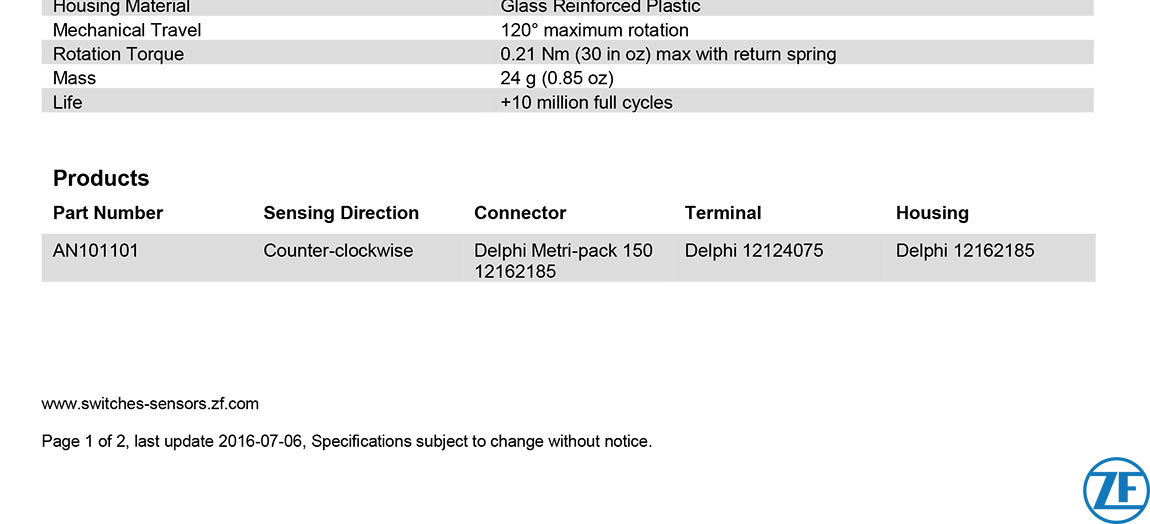 | Housing Material | Glass Reinforced Plastic |
|---|---|
| Mechanical Travel | 120° maximum rotation |
| Rotation Torque | 0.21 Nm (30 in oz) max with return spring |
| Mass | 24 g (0.85 oz) |
| Life | +10 million full cycles |

Products

| Part Number | Sensing Direction | Connector | Terminal | Housing |
|---|---|---|---|---|
| AN101101 | Counter-clockwise | Delphi Metri-pack 150 12162185 | Delphi 12124075 | Delphi 12162185 |

www.switches-sensors.zf.com

Page 1 of 2, last update 2016-07-06, Specifications subject to change without notice.

ZF